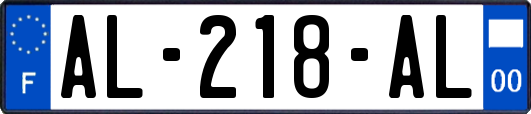 F
AL-218-AL
00